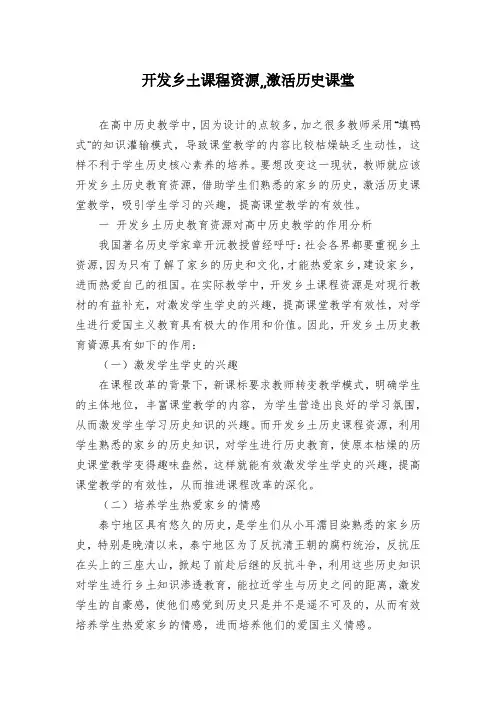 开发乡土课程资源,,激活历史课堂

在高中历史教学中，因为设计的点较多，加之很多教师采用“填鸭式”的知识灌输模式，导致课堂教学的内容比较枯燥缺乏生动性，这样不利于学生历史核心素养的培养。要想改变这一现状，教师就应该开发乡土历史教育资源，借助学生们熟悉的家乡的历史，激活历史课堂教学，吸引学生学习的兴趣，提高课堂教学的有效性。

一 开发乡土历史教育资源对高中历史教学的作用分析

我国著名历史学家章开沅教授曾经呼吁：社会各界都要重视乡土资源，因为只有了解了家乡的历史和文化，才能热爱家乡，建设家乡，进而热爱自己的祖国。在实际教学中，开发乡土课程资源是对现行教材的有益补充，对激发学生学史的兴趣，提高课堂教学有效性，对学生进行爱国主义教育具有极大的作用和价值。因此，开发乡土历史教育资源具有如下的作用：

（一）激发学生学史的兴趣

在课程改革的背景下，新课标要求教师转变教学模式，明确学生的主体地位，丰富课堂教学的内容，为学生营造出良好的学习氛围，从而激发学生学习历史知识的兴趣。而开发乡土历史课程资源，利用学生熟悉的家乡的历史知识，对学生进行历史教育，使原本枯燥的历史课堂教学变得趣味盎然，这样就能有效激发学生学史的兴趣，提高课堂教学的有效性，从而推进课程改革的深化。

（二）培养学生热爱家乡的情感

泰宁地区具有悠久的历史，是学生们从小耳濡目染熟悉的家乡历史，特别是晚清以来，泰宁地区为了反抗清王朝的腐朽统治，反抗压在头上的三座大山，掀起了前赴后继的反抗斗争，利用这些历史知识对学生进行乡土知识渗透教育，能拉近学生与历史之间的距离，激发学生的自豪感，使他们感觉到历史只是并不是遥不可及的，从而有效培养学生热爱家乡的情感，进而培养他们的爱国主义情感。